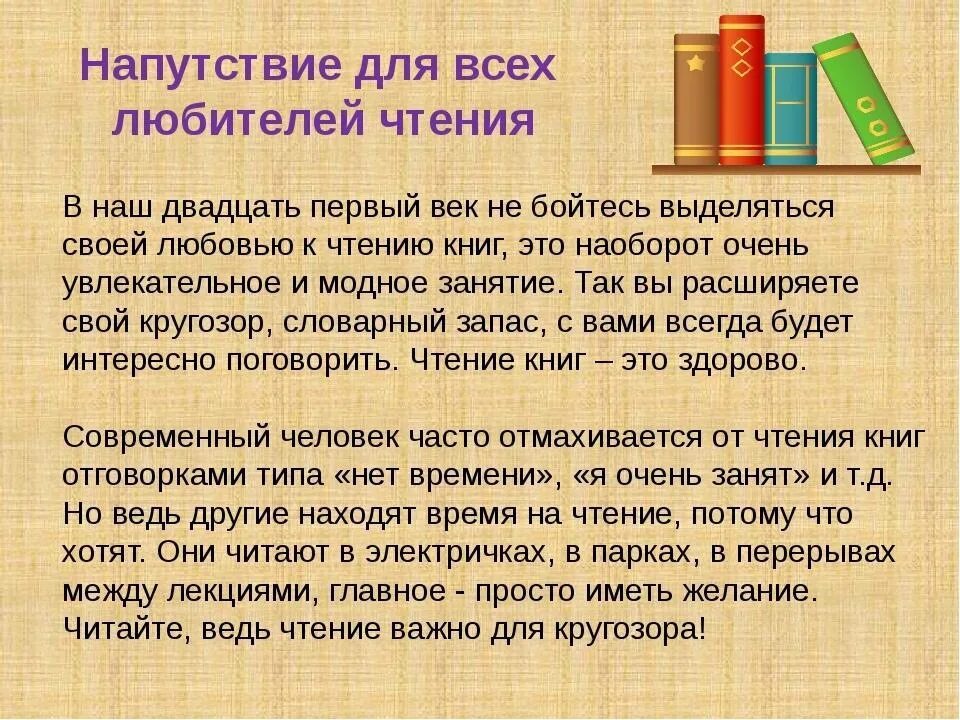 Напутствие для всех любителей чтения

В наш двадцать первый век не бойтесь выделяться своей любовью к чтению книг, это наоборот очень увлекательное и модное занятие. Так вы расширяете свой кругозор, словарный запас, с вами всегда будет интересно поговорить. Чтение книг – это здорово.

Современный человек часто отмахивается от чтения книг отговорками типа «нет времени», «я очень занят» и т.д. Но ведь другие находят время на чтение, потому что хотят. Они читают в электричках, в парках, в перерывах между лекциями, главное - просто иметь желание. Читайте, ведь чтение важно для кругозора!